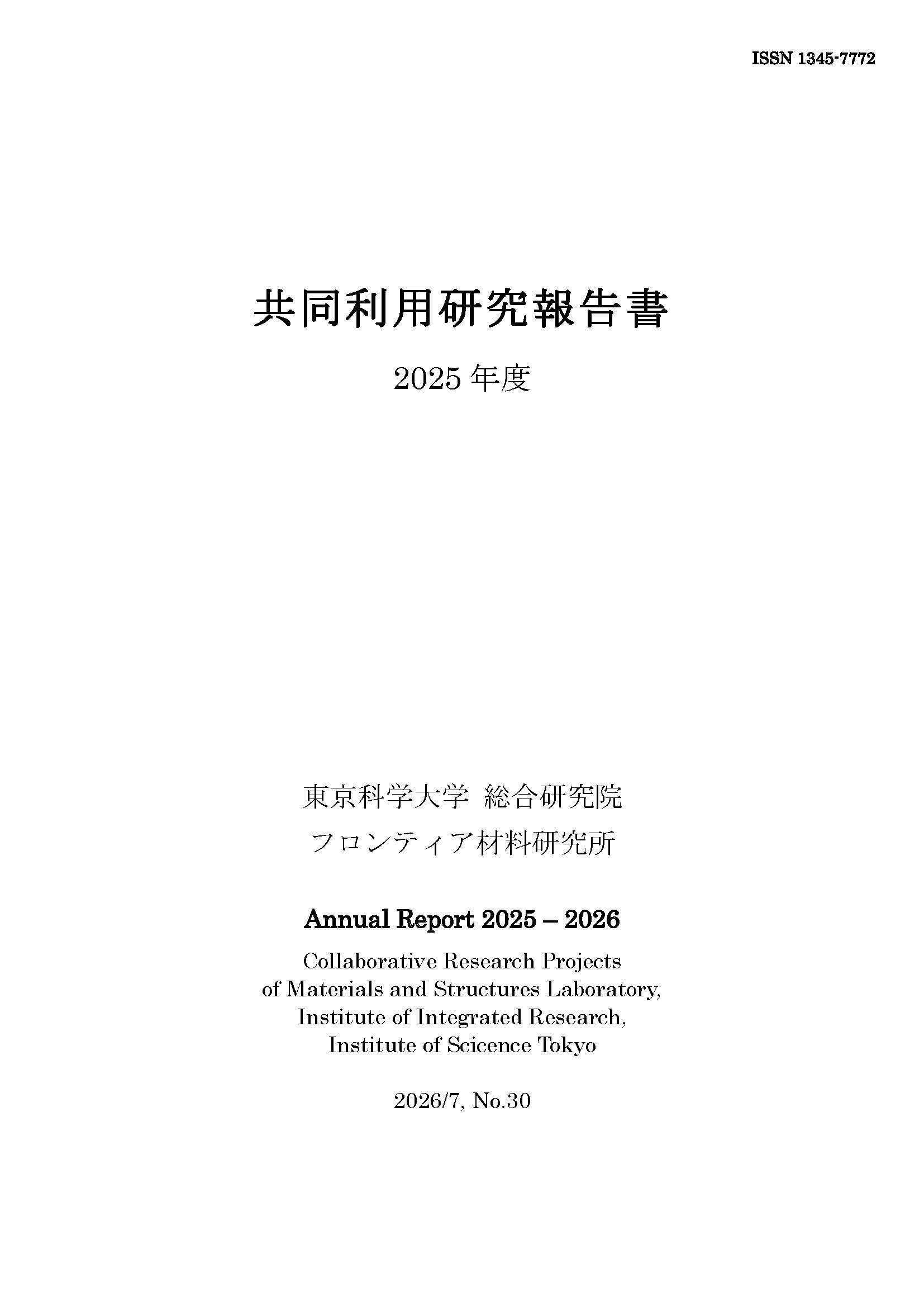 ISSN 1345-7772

共同利用研究報告書

2025 年度

東京科学大学 総合研究院

フロンティア材料研究所

Annual Report 2025 – 2026

Collaborative Research Projects of Materials and Structures Laboratory, Institute of Integrated Research, Institute of Scicence Tokyo

2026/7, No.30